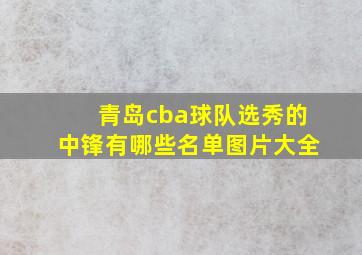 青岛cba球队选秀的中锋有哪些名单图片大全